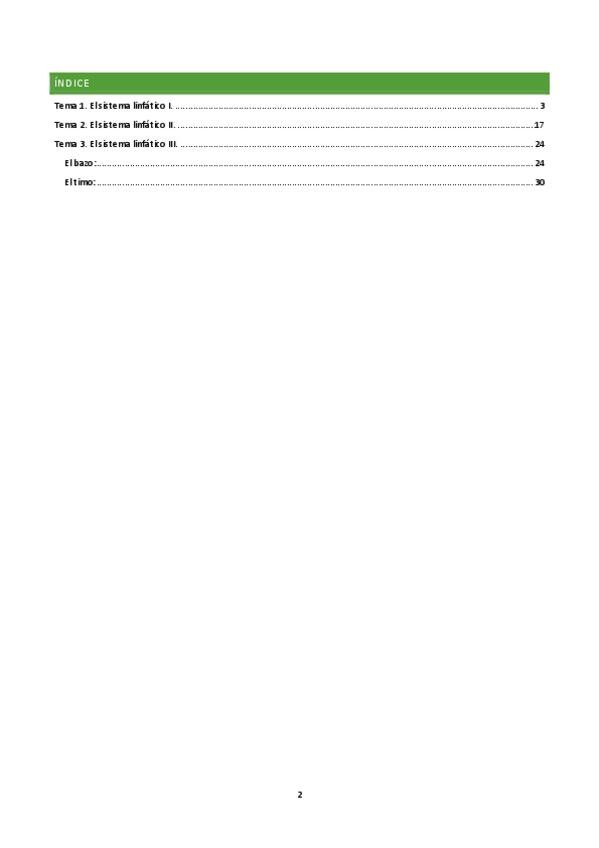 ÍNDICE

Tema 1. El sistema linfático I. 3

Tema 2. El sistema linfático II. 17

Tema 3. El sistema linfático III. 24

El bazo: 24

El timo: 30

2